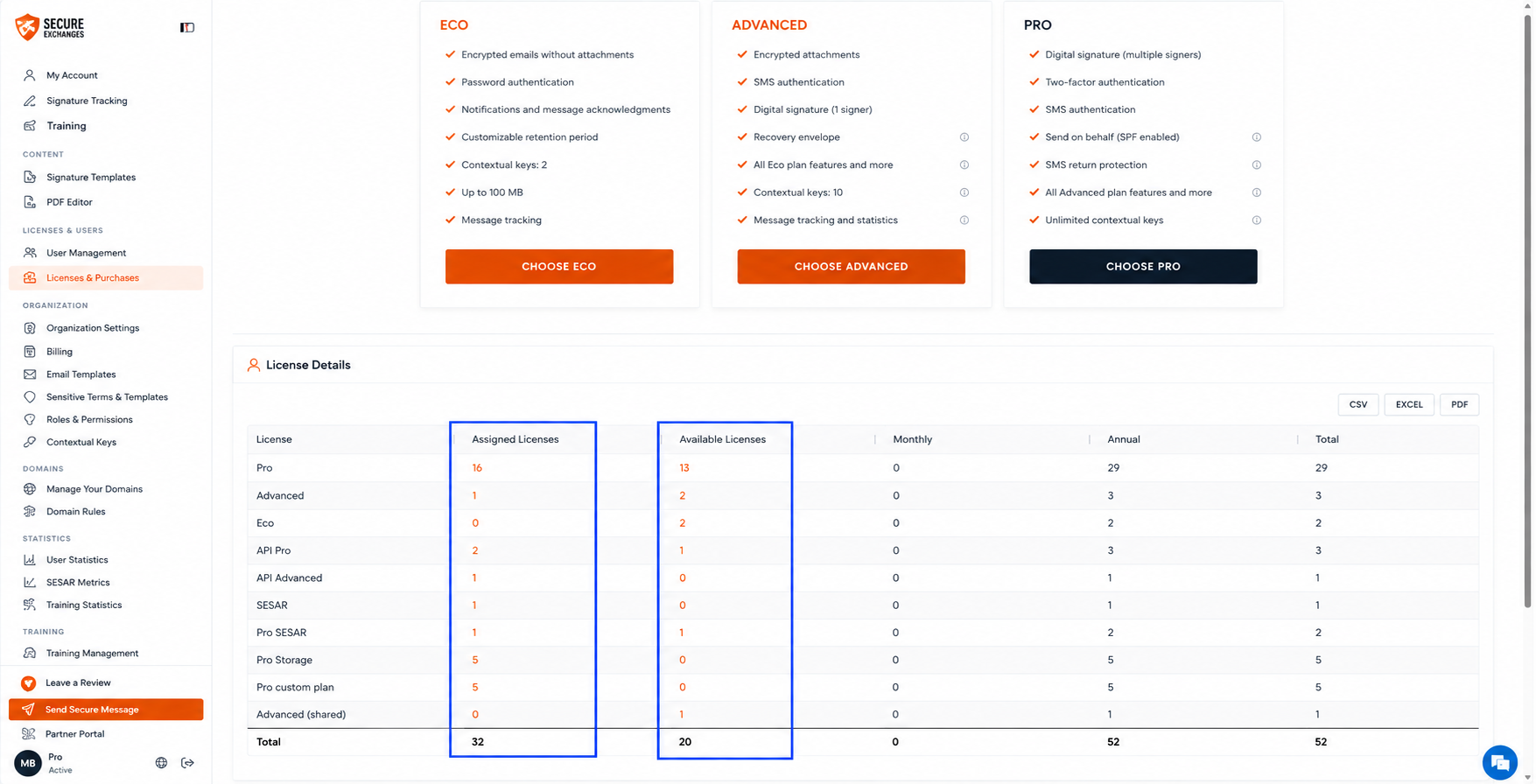 SECURE EXCHANGES

My Account
Signature Tracking
Training

CONTENT
Signature Templates
PDF Editor

LICENSES & USERS
User Management
Licenses & Purchases

ORGANIZATION
Organization Settings
Billing
Email Templates
Sensitive Terms & Templates
Roles & Permissions
Contextual Keys

DOMAINS
Manage Your Domains
Domain Rules

STATISTICS
User Statistics
SESAR Metrics
Training Statistics

TRAINING
Training Management

Leave a Review
Send Secure Message
Partner Portal

MB Pro
Active

ECO
Encrypted emails without attachments
Password authentication
Notifications and message acknowledgments
Customizable retention period
Contextual keys: 2
Up to 100 MB
Message tracking
CHOOSE ECO

ADVANCED
Encrypted attachments
SMS authentication
Digital signature (1 signer)
Recovery envelope
All Eco plan features and more
Contextual keys: 10
Message tracking and statistics
CHOOSE ADVANCED

PRO
Digital signature (multiple signers)
Two-factor authentication
SMS authentication
Send on behalf (SPF enabled)
SMS return protection
All Advanced plan features and more
Unlimited contextual keys
CHOOSE PRO

License Details

CSV EXCEL PDF

| License | Assigned Licenses | Available Licenses | Monthly | Annual | Total |
|---|---|---|---|---|---|
| Pro | 16 | 13 | 0 | 29 | 29 |
| Advanced | 1 | 2 | 0 | 3 | 3 |
| Eco | 0 | 2 | 0 | 2 | 2 |
| API Pro | 2 | 1 | 0 | 3 | 3 |
| API Advanced | 1 | 0 | 0 | 1 | 1 |
| SESAR | 1 | 0 | 0 | 1 | 1 |
| Pro SESAR | 1 | 1 | 0 | 2 | 2 |
| Pro Storage | 5 | 0 | 0 | 5 | 5 |
| Pro custom plan | 5 | 0 | 0 | 5 | 5 |
| Advanced (shared) | 0 | 1 | 0 | 1 | 1 |
| Total | 32 | 20 | 0 | 52 | 52 |